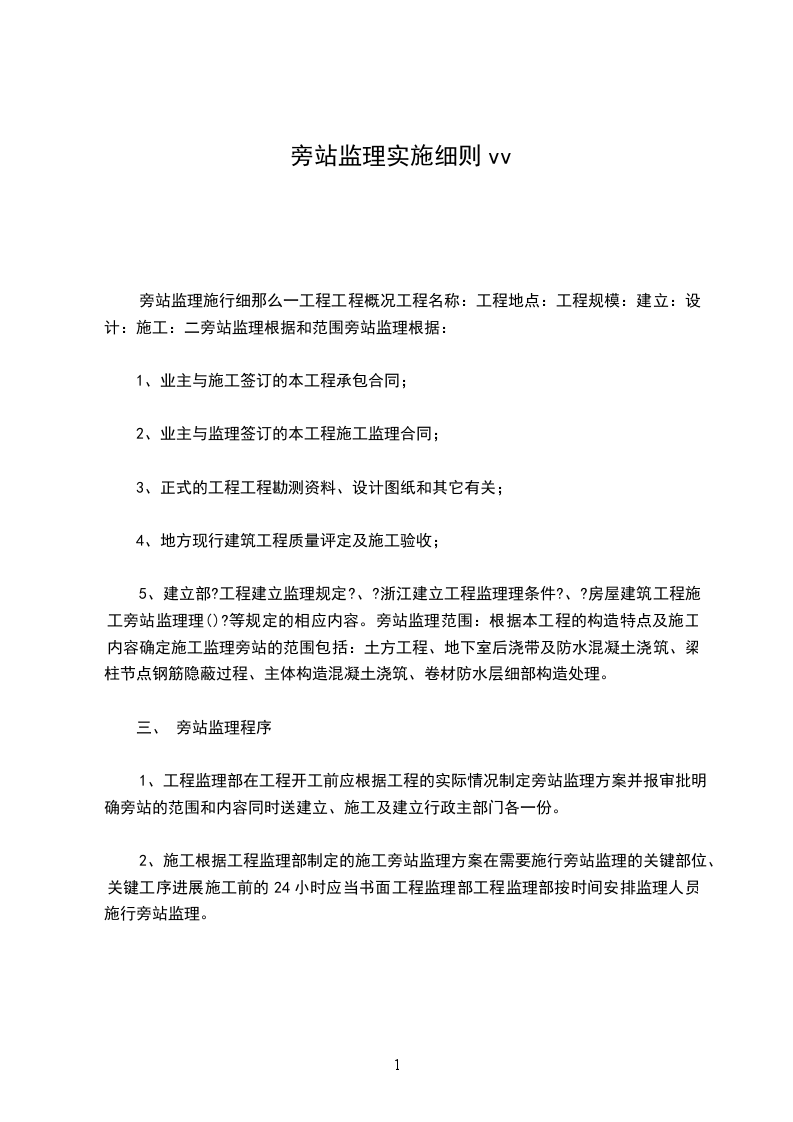 旁站监理实施细则 vv

旁站监理施行细那么一工程工程概况工程名称：工程地点：工程规模：建立：设计：施工：二旁站监理根据和范围旁站监理根据：

1、业主与施工签订的本工程承包合同；

2、业主与监理签订的本工程施工监理合同；

3、正式的工程工程勘测资料、设计图纸和其它有关；

4、地方现行建筑工程质量评定及施工验收；

5、建立部?工程建立监理规定?、?浙江建立工程监理理条件?、?房屋建筑工程施工旁站监理理()?等规定的相应内容。旁站监理范围：根据本工程的构造特点及施工内容确定施工监理旁站的范围包括：土方工程、地下室后浇带及防水混凝土浇筑、梁柱节点钢筋隐蔽过程、主体构造混凝土浇筑、卷材防水层细部构造处理。

三、 旁站监理程序

1、工程监理部在工程开工前应根据工程的实际情况制定旁站监理方案并报审批明确旁站的范围和内容同时送建立、施工及建立行政主部门各一份。

2、施工根据工程监理部制定的施工旁站监理方案在需要施行旁站监理的关键部位、关键工序进展施工前的 24 小时应当书面工程监理部工程监理部按时间安排监理人员施行旁站监理。

1